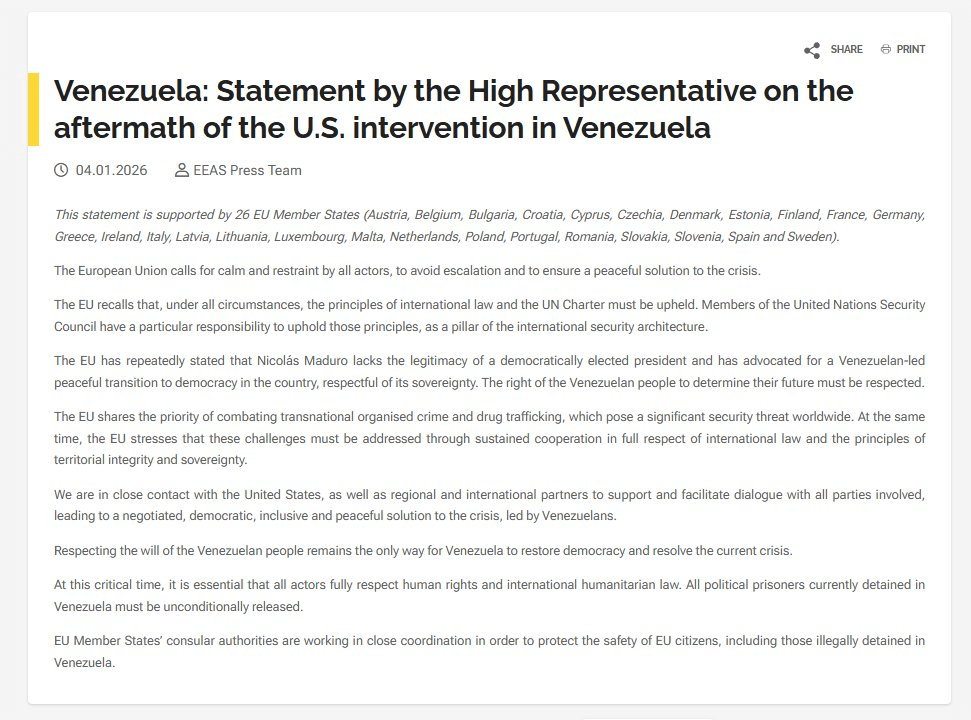 SHARE PRINT

Venezuela: Statement by the High Representative on the aftermath of the U.S. intervention in Venezuela

04.01.2026 EEAS Press Team

This statement is supported by 26 EU Member States (Austria, Belgium, Bulgaria, Croatia, Cyprus, Czechia, Denmark, Estonia, Finland, France, Germany, Greece, Ireland, Italy, Latvia, Lithuania, Luxembourg, Malta, Netherlands, Poland, Portugal, Romania, Slovakia, Slovenia, Spain and Sweden).

The European Union calls for calm and restraint by all actors, to avoid escalation and to ensure a peaceful solution to the crisis.

The EU recalls that, under all circumstances, the principles of international law and the UN Charter must be upheld. Members of the United Nations Security Council have a particular responsibility to uphold those principles, as a pillar of the international security architecture.

The EU has repeatedly stated that Nicolás Maduro lacks the legitimacy of a democratically elected president and has advocated for a Venezuelan-led peaceful transition to democracy in the country, respectful of its sovereignty. The right of the Venezuelan people to determine their future must be respected.

The EU shares the priority of combating transnational organised crime and drug trafficking, which pose a significant security threat worldwide. At the same time, the EU stresses that these challenges must be addressed through sustained cooperation in full respect of international law and the principles of territorial integrity and sovereignty.

We are in close contact with the United States, as well as regional and international partners to support and facilitate dialogue with all parties involved, leading to a negotiated, democratic, inclusive and peaceful solution to the crisis, led by Venezuelans.

Respecting the will of the Venezuelan people remains the only way for Venezuela to restore democracy and resolve the current crisis.

At this critical time, it is essential that all actors fully respect human rights and international humanitarian law. All political prisoners currently detained in Venezuela must be unconditionally released.

EU Member States' consular authorities are working in close coordination in order to protect the safety of EU citizens, including those illegally detained in Venezuela.